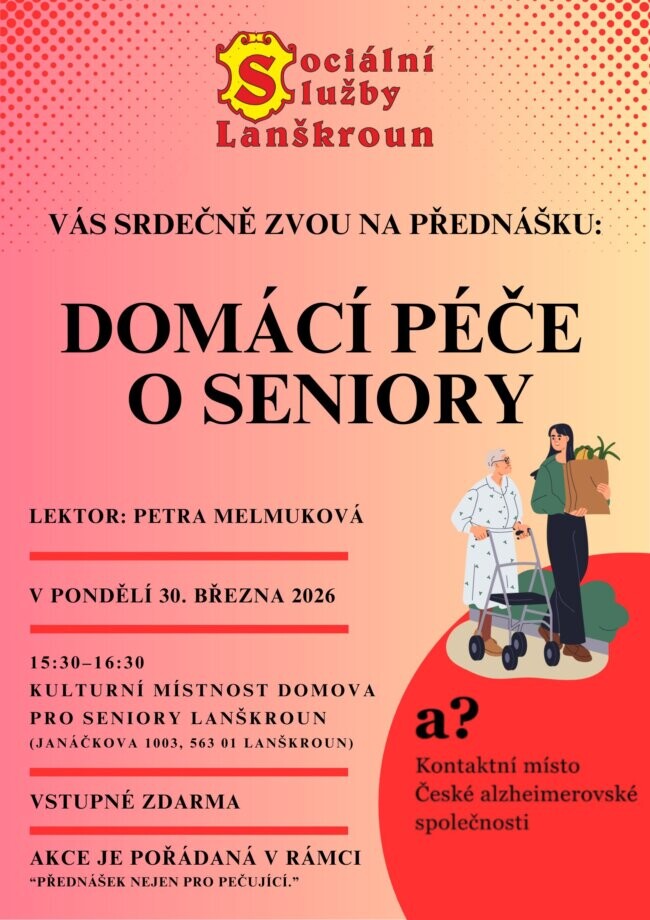 Sociální
Služby
Lanškroun

VÁS SRDEČNĚ ZVOU NA PŘEDNÁŠKU:

DOMÁCÍ PÉČE
O SENIORY

LEKTOR: PETRA MELMUKOVÁ

V PONDĚLÍ 30. BŘEZNA 2026

15:30–16:30
KULTURNÍ MÍSTNOST DOMOVA
PRO SENIORY LANŠKROUN
(JANÁČKOVA 1003, 563 01 LANŠKROUN)

VSTUPNÉ ZDARMA

AKCE JE POŘÁDANÁ V RÁMCI
"PŘEDNÁŠEK NEJEN PRO PEČUJÍCÍ."

a?
Kontaktní místo
České alzheimerovské
společnosti